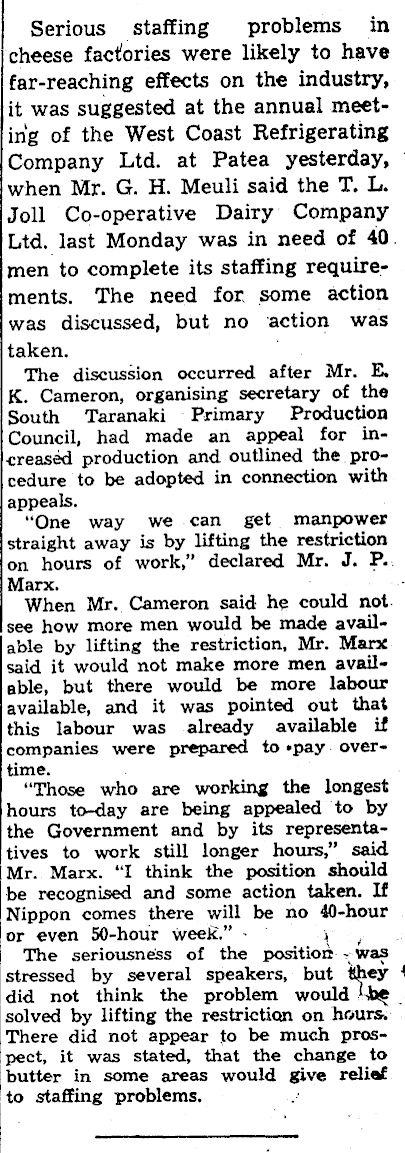 Serious staffing problems in cheese factories were likely to have far-reaching effects on the industry, it was suggested at the annual meeting of the West Coast Refrigerating Company Ltd. at Patea yesterday, when Mr. G. H. Meuli said the T. L. Joll Co-operative Dairy Company Ltd. last Monday was in need of 40 men to complete its staffing requirements. The need for some action was discussed, but no action was taken.

The discussion occurred after Mr. E. K. Cameron, organising secretary of the South Taranaki Primary Production Council, had made an appeal for increased production and outlined the procedure to be adopted in connection with appeals.

"One way we can get manpower straight away is by lifting the restriction on hours of work," declared Mr. J. P. Marx.

When Mr. Cameron said he could not see how more men would be made available by lifting the restriction, Mr. Marx said it would not make more men available, but there would be more labour available, and it was pointed out that this labour was already available if companies were prepared to pay overtime.

"Those who are working the longest hours to-day are being appealed to by the Government and by its representatives to work still longer hours," said Mr. Marx. "I think the position should be recognised and some action taken. If Nippon comes there will be no 40-hour or even 50-hour week."

The seriousness of the position was stressed by several speakers, but they did not think the problem would be solved by lifting the restriction on hours. There did not appear to be much prospect, it was stated, that the change to butter in some areas would give relief to staffing problems.